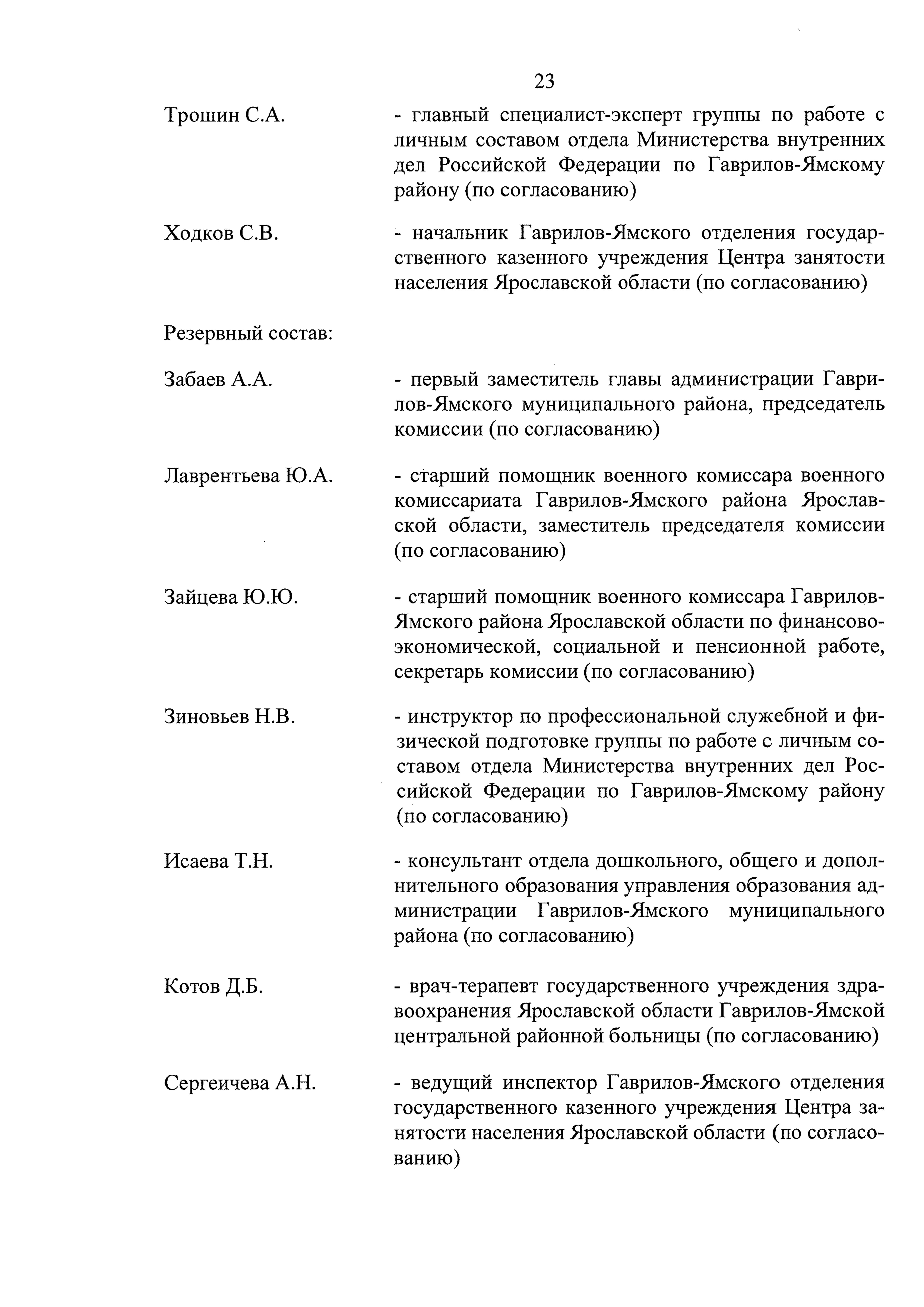 23

Трошин С.А. - главный специалист-эксперт группы по работе с личным составом отдела Министерства внутренних дел Российской Федерации по Гаврилов-Ямскому району (по согласованию)

Ходков С.В. - начальник Гаврилов-Ямского отделения государственного казенного учреждения Центра занятости населения Ярославской области (по согласованию)

Резервный состав:

Забаев А.А. - первый заместитель главы администрации Гаврилов-Ямского муниципального района, председатель комиссии (по согласованию)

Лаврентьева Ю.А. - старший помощник военного комиссара военного комиссариата Гаврилов-Ямского района Ярославской области, заместитель председателя комиссии (по согласованию)

Зайцева Ю.Ю. - старший помощник военного комиссара Гаврилов-Ямского района Ярославской области по финансово-экономической, социальной и пенсионной работе, секретарь комиссии (по согласованию)

Зиновьев Н.В. - инструктор по профессиональной служебной и физической подготовке группы по работе с личным составом отдела Министерства внутренних дел Российской Федерации по Гаврилов-Ямскому району (по согласованию)

Исаева Т.Н. - консультант отдела дошкольного, общего и дополнительного образования управления образования администрации Гаврилов-Ямского муниципального района (по согласованию)

Котов Д.Б. - врач-терапевт государственного учреждения здравоохранения Ярославской области Гаврилов-Ямской центральной районной больницы (по согласованию)

Сергеичева А.Н. - ведущий инспектор Гаврилов-Ямского отделения государственного казенного учреждения Центра занятости населения Ярославской области (по согласованию)